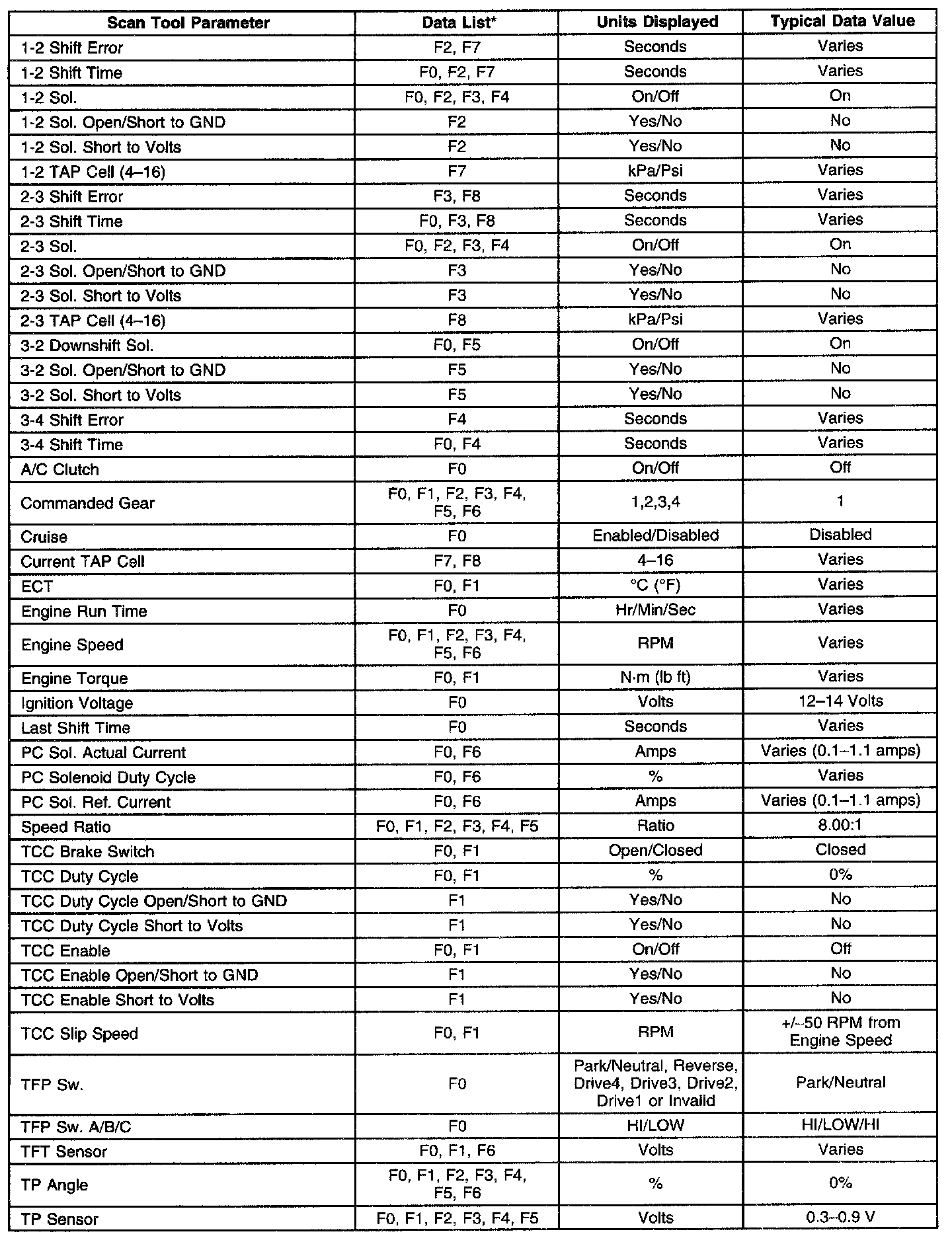 | Scan Tool Parameter | Data List* | Units Displayed | Typical Data Value |
|---|---|---|---|
| 1-2 Shift Error | F2, F7 | Seconds | Varies |
| 1-2 Shift Time | F0, F2, F7 | Seconds | Varies |
| 1-2 Sol. | F0, F2, F3, F4 | On/Off | On |
| 1-2 Sol. Open/Short to GND | F2 | Yes/No | No |
| 1-2 Sol. Short to Volts | F2 | Yes/No | No |
| 1-2 TAP Cell (4–16) | F7 | kPa/Psi | Varies |
| 2-3 Shift Error | F3, F8 | Seconds | Varies |
| 2-3 Shift Time | F0, F3, F8 | Seconds | Varies |
| 2-3 Sol. | F0, F2, F3, F4 | On/Off | On |
| 2-3 Sol. Open/Short to GND | F3 | Yes/No | No |
| 2-3 Sol. Short to Volts | F3 | Yes/No | No |
| 2-3 TAP Cell (4–16) | F8 | kPa/Psi | Varies |
| 3-2 Downshift Sol. | F0, F5 | On/Off | On |
| 3-2 Sol. Open/Short to GND | F5 | Yes/No | No |
| 3-2 Sol. Short to Volts | F5 | Yes/No | No |
| 3-4 Shift Error | F4 | Seconds | Varies |
| 3-4 Shift Time | F0, F4 | Seconds | Varies |
| A/C Clutch | F0 | On/Off | Off |
| Commanded Gear | F0, F1, F2, F3, F4, F5, F6 | 1,2,3,4 | 1 |
| Cruise | F0 | Enabled/Disabled | Disabled |
| Current TAP Cell | F7, F8 | 4–16 | Varies |
| ECT | F0, F1 | °C (°F) | Varies |
| Engine Run Time | F0 | Hr/Min/Sec | Varies |
| Engine Speed | F0, F1, F2, F3, F4, F5, F6 | RPM | Varies |
| Engine Torque | F0, F1 | N·m (lb ft) | Varies |
| Ignition Voltage | F0 | Volts | 12–14 Volts |
| Last Shift Time | F0 | Seconds | Varies |
| PC Sol. Actual Current | F0, F6 | Amps | Varies (0.1–1.1 amps) |
| PC Solenoid Duty Cycle | F0, F6 | % | Varies |
| PC Sol. Ref. Current | F0, F6 | Amps | Varies (0.1–1.1 amps) |
| Speed Ratio | F0, F1, F2, F3, F4, F5 | Ratio | 8.00:1 |
| TCC Brake Switch | F0, F1 | Open/Closed | Closed |
| TCC Duty Cycle | F0, F1 | % | 0% |
| TCC Duty Cycle Open/Short to GND | F1 | Yes/No | No |
| TCC Duty Cycle Short to Volts | F1 | Yes/No | No |
| TCC Enable | F0, F1 | On/Off | Off |
| TCC Enable Open/Short to GND | F1 | Yes/No | No |
| TCC Enable Short to Volts | F1 | Yes/No | No |
| TCC Slip Speed | F0, F1 | RPM | +/–50 RPM from Engine Speed |
| TFP Sw. | F0 | Park/Neutral, Reverse, Drive4, Drive3, Drive2, Drive1 or Invalid | Park/Neutral |
| TFP Sw. A/B/C | F0 | HI/LOW | HI/LOW/HI |
| TFT Sensor | F0, F1, F6 | Volts | Varies |
| TP Angle | F0, F1, F2, F3, F4, F5, F6 | % | 0% |
| TP Sensor | F0, F1, F2, F3, F4, F5 | Volts | 0.3–0.9 V |